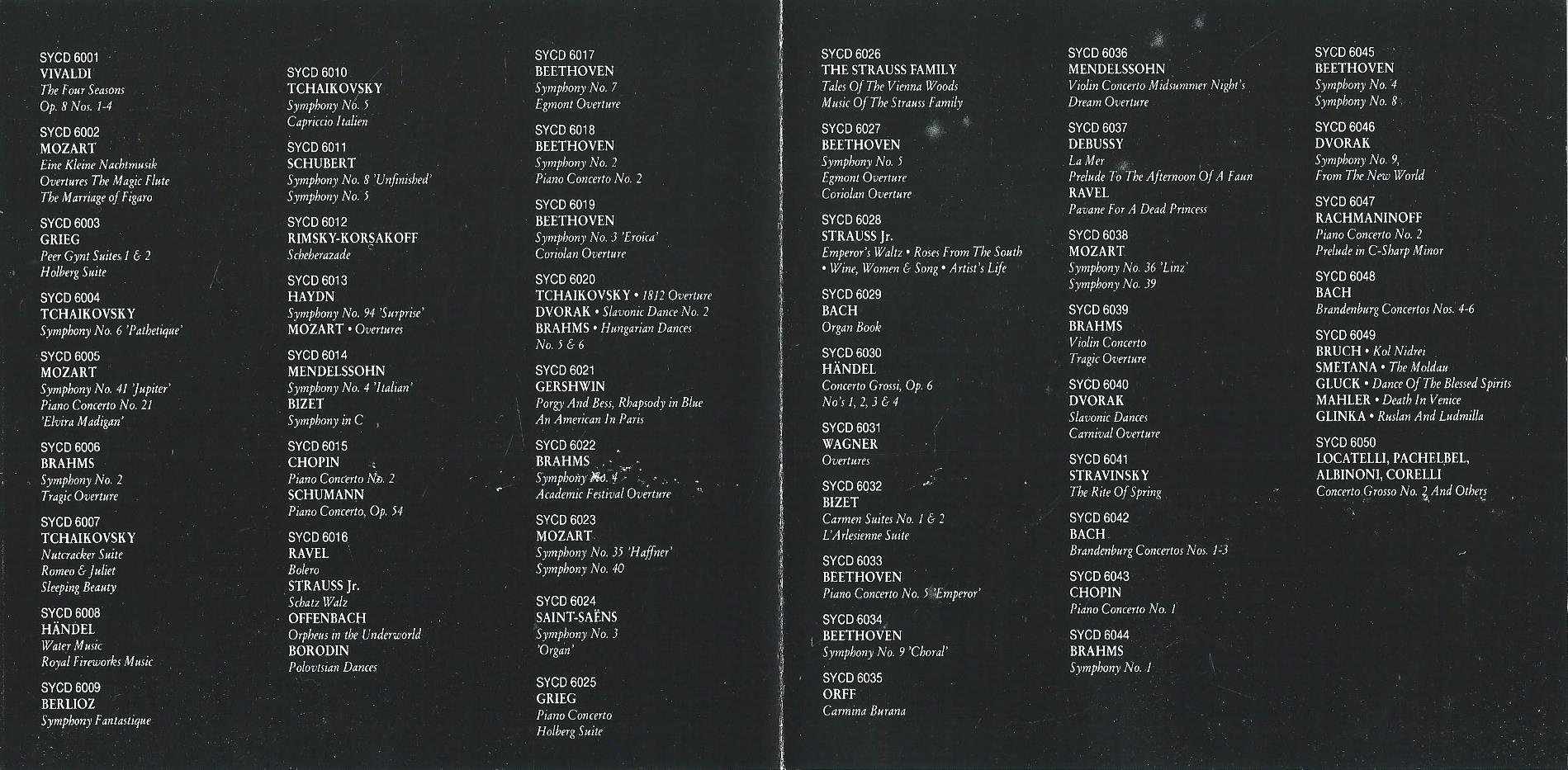 SYCD 6001
VIVALDI
The Four Seasons
Op. 8 Nos. 1-4

SYCD 6002
MOZART
Eine Kleine Nachtmusik
Overtures The Magic Flute
The Marriage of Figaro

SYCD 6003
GRIEG
Peer Gynt Suites 1 & 2
Holberg Suite

SYCD 6004
TCHAIKOVSKY
Symphony No. 6 'Pathetique'

SYCD 6005
MOZART
Symphony No. 41 'Jupiter'
Piano Concerto No. 21
'Elvira Madigan'

SYCD 6006
BRAHMS
Symphony No. 2
Tragic Overture

SYCD 6007
TCHAIKOVSKY
Nutcracker Suite
Romeo & Juliet
Sleeping Beauty

SYCD 6008
HÄNDEL
Water Music
Royal Fireworks Music

SYCD 6009
BERLIOZ
Symphony Fantastique

SYCD 6010
TCHAIKOVSKY
Symphony No. 5
Capriccio Italien

SYCD 6011
SCHUBERT
Symphony No. 8 'Unfinished'
Symphony No. 5

SYCD 6012
RIMSKY-KORSAKOFF
Scheherazade

SYCD 6013
HAYDN
Symphony No. 94 'Surprise'
MOZART • Overtures

SYCD 6014
MENDELSSOHN
Symphony No. 4 'Italian'
BIZET
Symphony in C

SYCD 6015
CHOPIN
Piano Concerto No. 2
SCHUMANN
Piano Concerto, Op. 54

SYCD 6016
RAVEL
Bolero
STRAUSS Jr.
Schatz Walz
OFFENBACH
Orpheus in the Underworld
BORODIN
Polovtsian Dances

SYCD 6017
BEETHOVEN
Symphony No. 7
Egmont Overture

SYCD 6018
BEETHOVEN
Symphony No. 2
Piano Concerto No. 2

SYCD 6019
BEETHOVEN
Symphony No. 3 'Eroica'
Coriolan Overture

SYCD 6020
TCHAIKOVSKY • 1812 Overture
DVORAK • Slavonic Dance No. 2
BRAHMS • Hungarian Dances
No. 5 & 6

SYCD 6021
GERSHWIN
Porgy And Bess, Rhapsody in Blue
An American In Paris

SYCD 6022
BRAHMS
Symphony No. 4
Academic Festival Overture

SYCD 6023
MOZART
Symphony No. 35 'Haffner'
Symphony No. 40

SYCD 6024
SAINT-SAËNS
Symphony No. 3
'Organ'

SYCD 6025
GRIEG
Piano Concerto
Holberg Suite

SYCD 6026
THE STRAUSS FAMILY
Tales Of The Vienna Woods
Music Of The Strauss Family

SYCD 6027
BEETHOVEN
Symphony No. 5
Egmont Overture
Coriolan Overture

SYCD 6028
STRAUSS Jr.
Emperor's Waltz • Roses From The South
• Wine, Women & Song • Artist's Life

SYCD 6029
BACH
Organ Book

SYCD 6030
HÄNDEL
Concerto Grossi, Op. 6
No's 1, 2, 3 & 4

SYCD 6031
WAGNER
Overtures

SYCD 6032
BIZET
Carmen Suites No. 1 & 2
L'Arlesienne Suite

SYCD 6033
BEETHOVEN
Piano Concerto No. 5 'Emperor'

SYCD 6034
BEETHOVEN
Symphony No. 9 'Choral'

SYCD 6035
ORFF
Carmina Burana

SYCD 6036
MENDELSSOHN
Violin Concerto Midsummer Night's
Dream Overture

SYCD 6037
DEBUSSY
La Mer
Prelude To The Afternoon Of A Faun
RAVEL
Pavane For A Dead Princess

SYCD 6038
MOZART
Symphony No. 36 'Linz'
Symphony No. 39

SYCD 6039
BRAHMS
Violin Concerto
Tragic Overture

SYCD 6040
DVORAK
Slavonic Dances
Carnival Overture

SYCD 6041
STRAVINSKY
The Rite Of Spring

SYCD 6042
BACH
Brandenburg Concertos Nos. 1-3

SYCD 6043
CHOPIN
Piano Concerto No. 1

SYCD 6044
BRAHMS
Symphony No. 1

SYCD 6045
BEETHOVEN
Symphony No. 4
Symphony No. 8

SYCD 6046
DVORAK
Symphony No. 9,
From The New World

SYCD 6047
RACHMANINOFF
Piano Concerto No. 2
Prelude in C-Sharp Minor

SYCD 6048
BACH
Brandenburg Concertos Nos. 4-6

SYCD 6049
BRUCH • Kol Nidrei
SMETANA • The Moldau
GLUCK • Dance Of The Blessed Spirits
MAHLER • Death In Venice
GLINKA • Ruslan And Ludmilla

SYCD 6050
LOCATELLI, PACHELBEL,
ALBINONI, CORELLI
Concerto Grosso No. 2 And Others